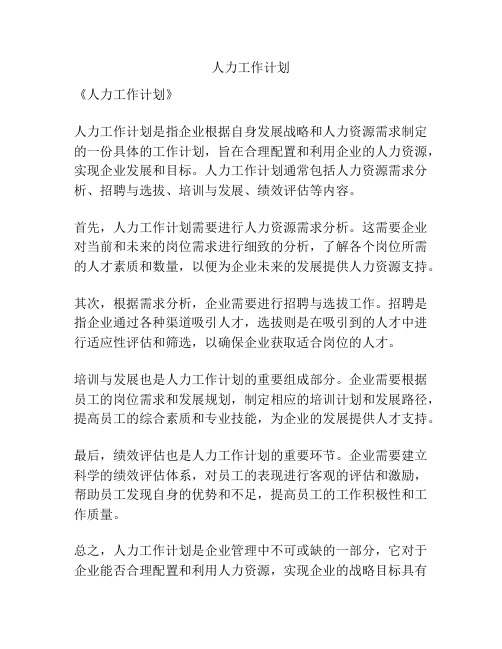 人力工作计划

《人力工作计划》

人力工作计划是指企业根据自身发展战略和人力资源需求制定的一份具体的工作计划，旨在合理配置和利用企业的人力资源，实现企业发展和目标。人力工作计划通常包括人力资源需求分析、招聘与选拔、培训与发展、绩效评估等内容。

首先，人力工作计划需要进行人力资源需求分析。这需要企业对当前和未来的岗位需求进行细致的分析，了解各个岗位所需的人才素质和数量，以便为企业未来的发展提供人力资源支持。

其次，根据需求分析，企业需要进行招聘与选拔工作。招聘是指企业通过各种渠道吸引人才，选拔则是在吸引到的人才中进行适应性评估和筛选，以确保企业获取适合岗位的人才。

培训与发展也是人力工作计划的重要组成部分。企业需要根据员工的岗位需求和发展规划，制定相应的培训计划和发展路径，提高员工的综合素质和专业技能，为企业的发展提供人才支持。

最后，绩效评估也是人力工作计划的重要环节。企业需要建立科学的绩效评估体系，对员工的表现进行客观的评估和激励，帮助员工发现自身的优势和不足，提高员工的工作积极性和工作质量。

总之，人力工作计划是企业管理中不可或缺的一部分，它对于企业能否合理配置和利用人力资源，实现企业的战略目标具有